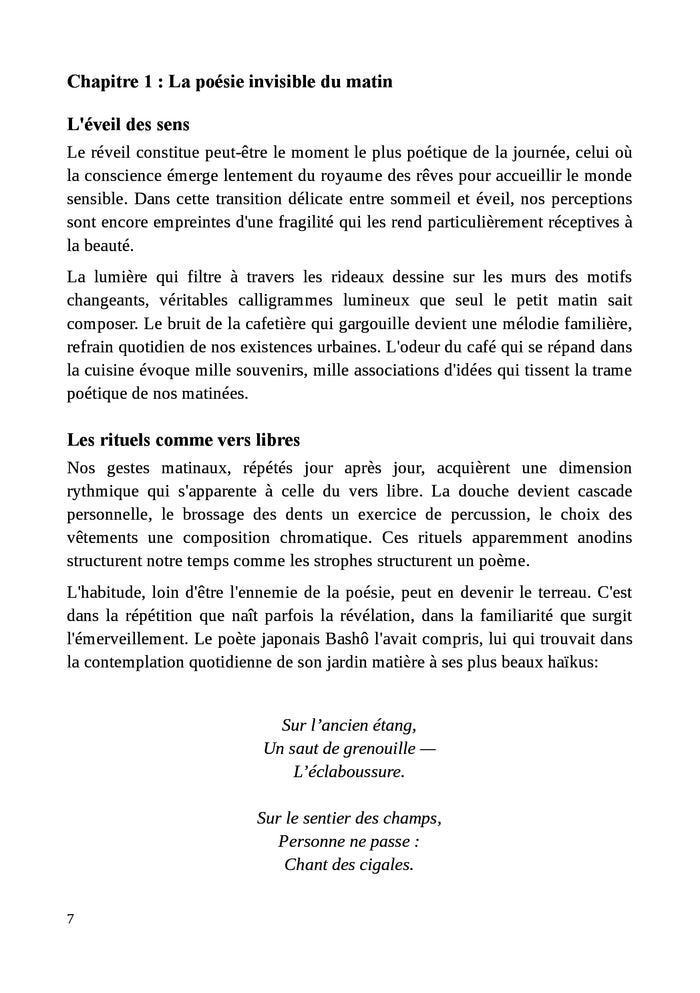 Chapitre 1 : La poésie invisible du matin

L'éveil des sens

Le réveil constitue peut-être le moment le plus poétique de la journée, celui où la conscience émerge lentement du royaume des rêves pour accueillir le monde sensible. Dans cette transition délicate entre sommeil et éveil, nos perceptions sont encore empreintes d'une fragilité qui les rend particulièrement réceptives à la beauté.

La lumière qui filtre à travers les rideaux dessine sur les murs des motifs changeants, véritables calligrammes lumineux que seul le petit matin sait composer. Le bruit de la cafetière qui gargouille devient une mélodie familière, refrain quotidien de nos existences urbaines. L'odeur du café qui se répand dans la cuisine évoque mille souvenirs, mille associations d'idées qui tissent la trame poétique de nos matinées.

Les rituels comme vers libres

Nos gestes matinaux, répétés jour après jour, acquièrent une dimension rythmique qui s'apparente à celle du vers libre. La douche devient cascade personnelle, le brossage des dents un exercice de percussion, le choix des vêtements une composition chromatique. Ces rituels apparemment anodins structurent notre temps comme les strophes structurent un poème.

L'habitude, loin d'être l'ennemie de la poésie, peut en devenir le terreau. C'est dans la répétition que naît parfois la révélation, dans la familiarité que surgit l'émerveillement. Le poète japonais Bashô l'avait compris, lui qui trouvait dans la contemplation quotidienne de son jardin matière à ses plus beaux haïkus:

Sur l’ancien étang,
Un saut de grenouille —
L’éclaboussure.

Sur le sentier des champs,
Personne ne passe :
Chant des cigales.

7